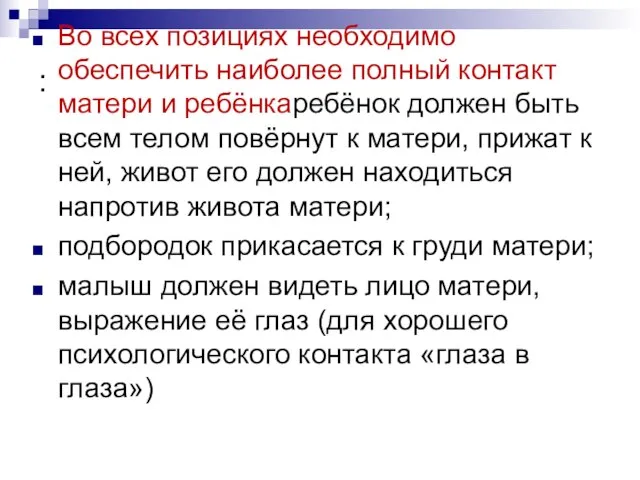 Во всех позициях необходимо обеспечить наиболее полный контакт матери и ребёнкаребёнок должен быть всем телом повёрнут к матери, прижат к ней, живот его должен находиться напротив живота матери;

:

подбородок прикасается к груди матери;

малыш должен видеть лицо матери, выражение её глаз (для хорошего психологического контакта «глаза в глаза»)